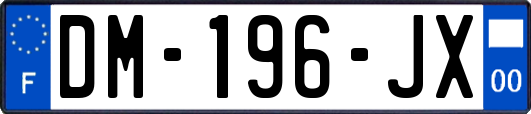 F

DM-196-JX

00